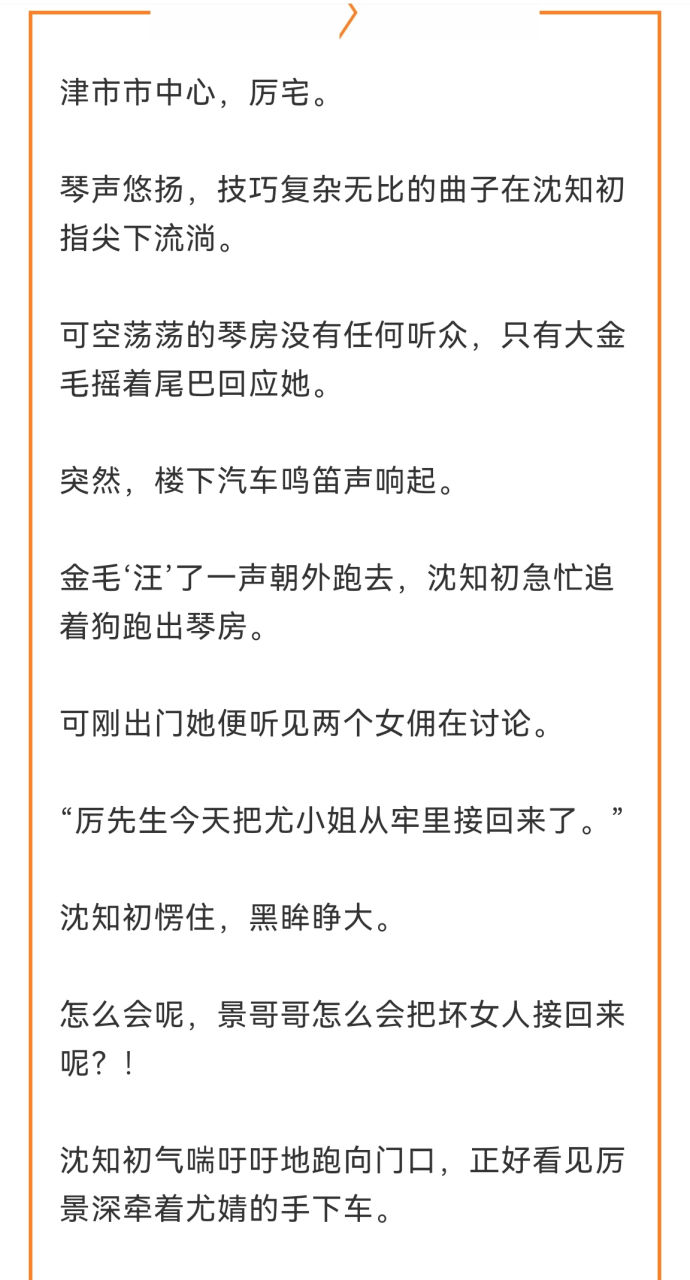 津市市中心，厉宅。

琴声悠扬，技巧复杂无比的曲子在沈知初指尖下流淌。

可空荡荡的琴房没有任何听众，只有大金毛摇着尾巴回应她。

突然，楼下汽车鸣笛声响起。

金毛‘汪’了一声朝外跑去，沈知初急忙追着狗跑出琴房。

可刚出门她便听见两个女佣在讨论。

“厉先生今天把尤小姐从牢里接回来了。”

沈知初愣住，黑眸睁大。

怎么会呢，景哥哥怎么会把坏女人接回来呢？！

沈知初气喘吁吁地跑向门口，正好看见厉景深牵着尤婧的手下车。